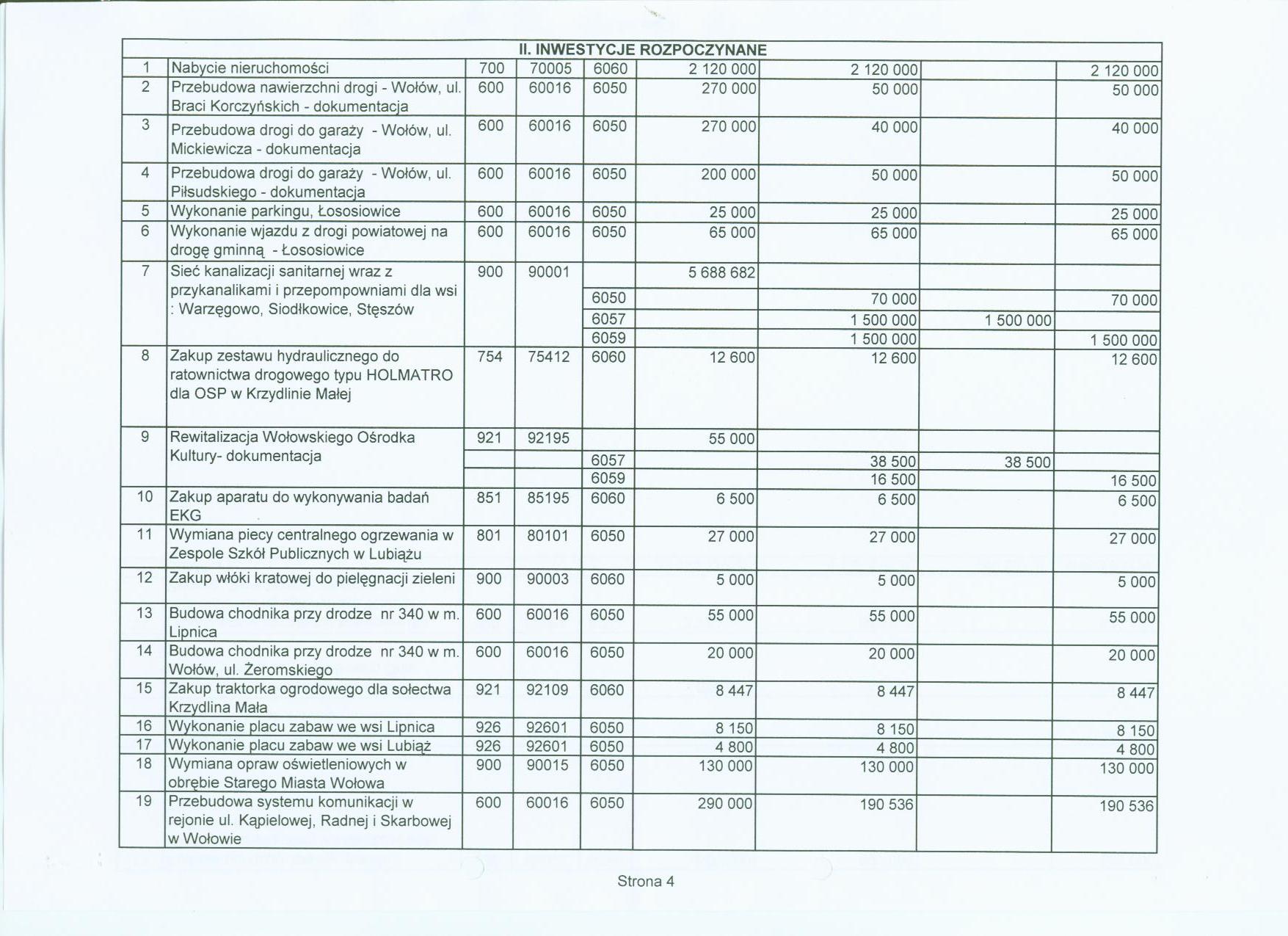 | II. INWESTYCJE ROZPOCZYNANE | | | | | | | | |
|---|---|---|---|---|---|---|---|---|
| 1 | Nabycie nieruchomości | 700 | 70005 | 6060 | 2 120 000 | 2 120 000 | | 2 120 000 |
| 2 | Przebudowa nawierzchni drogi - Wołów, ul. Braci Korczyńskich - dokumentacja | 600 | 60016 | 6050 | 270 000 | 50 000 | | 50 000 |
| 3 | Przebudowa drogi do garaży - Wołów, ul. Mickiewicza - dokumentacja | 600 | 60016 | 6050 | 270 000 | 40 000 | | 40 000 |
| 4 | Przebudowa drogi do garaży - Wołów, ul. Piłsudskiego - dokumentacja | 600 | 60016 | 6050 | 200 000 | 50 000 | | 50 000 |
| 5 | Wykonanie parkingu, Łososiowice | 600 | 60016 | 6050 | 25 000 | 25 000 | | 25 000 |
| 6 | Wykonanie wjazdu z drogi powiatowej na drogę gminną - Łososiowice | 600 | 60016 | 6050 | 65 000 | 65 000 | | 65 000 |
| 7 | Sieć kanalizacji sanitarnej wraz z przykanalikami i przepompowniami dla wsi : Warzęgowo, Siodłkowice, Stęszów | 900 | 90001 | | 5 688 682 | | | |
| | | | | 6050 | | 70 000 | | 70 000 |
| | | | | 6057 | | 1 500 000 | 1 500 000 | |
| | | | | 6059 | | 1 500 000 | | 1 500 000 |
| 8 | Zakup zestawu hydraulicznego do ratownictwa drogowego typu HOLMATRO dla OSP w Krzydlinie Małej | 754 | 75412 | 6060 | 12 600 | 12 600 | | 12 600 |
| 9 | Rewitalizacja Wołowskiego Ośrodka Kultury- dokumentacja | 921 | 92195 | | 55 000 | | | |
| | | | | 6057 | | 38 500 | 38 500 | |
| | | | | 6059 | | 16 500 | | 16 500 |
| 10 | Zakup aparatu do wykonywania badań EKG | 851 | 85195 | 6060 | 6 500 | 6 500 | | 6 500 |
| 11 | Wymiana piecy centralnego ogrzewania w Zespole Szkół Publicznych w Lubiążu | 801 | 80101 | 6050 | 27 000 | 27 000 | | 27 000 |
| 12 | Zakup włóki kratowej do pielęgnacji zieleni | 900 | 90003 | 6060 | 5 000 | 5 000 | | 5 000 |
| 13 | Budowa chodnika przy drodze nr 340 w m. Lipnica | 600 | 60016 | 6050 | 55 000 | 55 000 | | 55 000 |
| 14 | Budowa chodnika przy drodze nr 340 w m. Wołów, ul. Żeromskiego | 600 | 60016 | 6050 | 20 000 | 20 000 | | 20 000 |
| 15 | Zakup traktorka ogrodowego dla sołectwa Krzydlina Mała | 921 | 92109 | 6060 | 8 447 | 8 447 | | 8 447 |
| 16 | Wykonanie placu zabaw we wsi Lipnica | 926 | 92601 | 6050 | 8 150 | 8 150 | | 8 150 |
| 17 | Wykonanie placu zabaw we wsi Lubiąż | 926 | 92601 | 6050 | 4 800 | 4 800 | | 4 800 |
| 18 | Wymiana opraw oświetleniowych w obrębie Starego Miasta Wołowa | 900 | 90015 | 6050 | 130 000 | 130 000 | | 130 000 |
| 19 | Przebudowa systemu komunikacji w rejonie ul. Kąpielowej, Radnej i Skarbowej w Wołowie | 600 | 60016 | 6050 | 290 000 | 190 536 | | 190 536 |

Strona 4